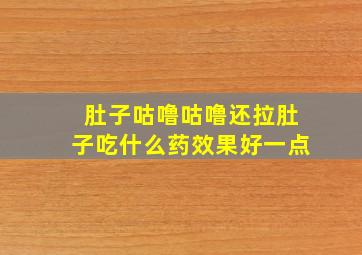 肚子咕噜咕噜还拉肚子吃什么药效果好一点